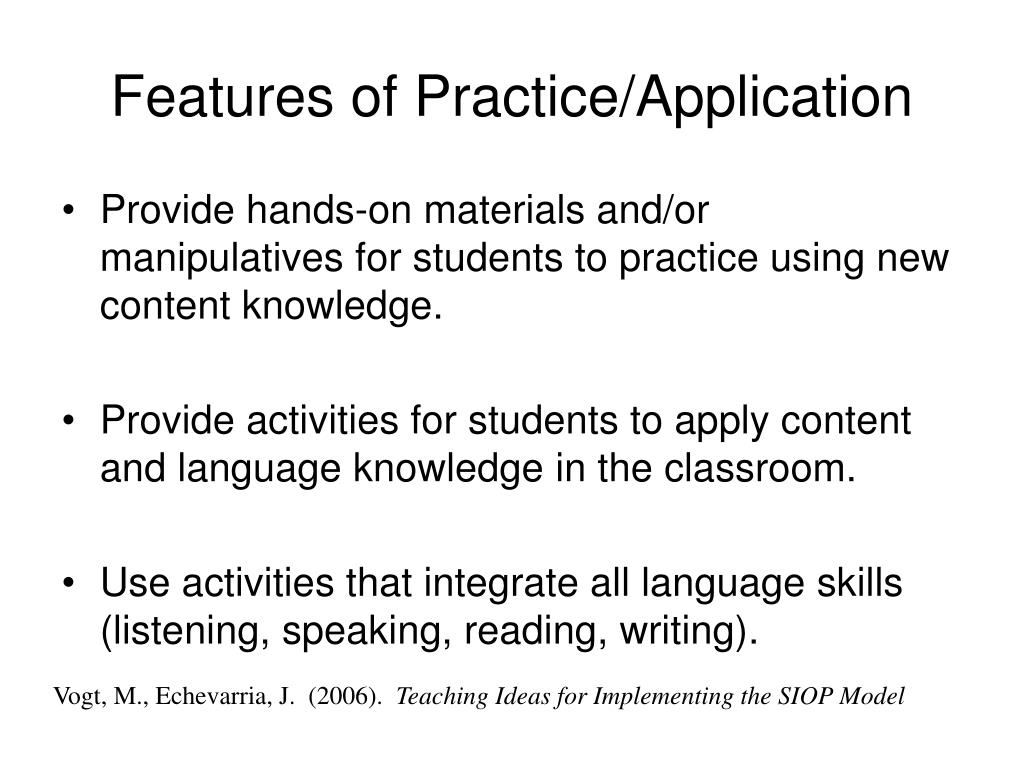 Features of Practice/Application

• Provide hands-on materials and/or manipulatives for students to practice using new content knowledge.

• Provide activities for students to apply content and language knowledge in the classroom.

• Use activities that integrate all language skills (listening, speaking, reading, writing).

Vogt, M., Echevarria, J. (2006). Teaching Ideas for Implementing the SIOP Model